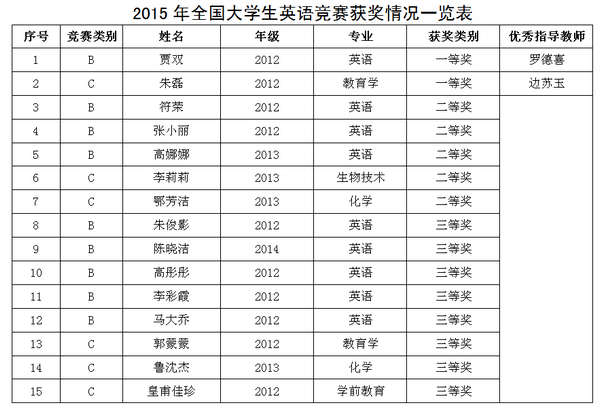 2015年全国大学生英语竞赛获奖情况一览表

| 序号 | 竞赛类别 | 姓名 | 年级 | 专业 | 获奖类别 | 优秀指导教师 |
|---|---|---|---|---|---|---|
| 1 | B | 贾双 | 2012 | 英语 | 一等奖 | 罗德喜 |
| 2 | C | 朱磊 | 2012 | 教育学 | 一等奖 | 边苏玉 |
| 3 | B | 符荣 | 2012 | 英语 | 二等奖 | |
| 4 | B | 张小丽 | 2012 | 英语 | 二等奖 | |
| 5 | B | 高娜娜 | 2013 | 英语 | 二等奖 | |
| 6 | C | 李莉莉 | 2013 | 生物技术 | 二等奖 | |
| 7 | C | 鄂芳洁 | 2013 | 化学 | 二等奖 | |
| 8 | B | 朱俊影 | 2012 | 英语 | 三等奖 | |
| 9 | B | 陈晓洁 | 2014 | 英语 | 三等奖 | |
| 10 | B | 高彤彤 | 2012 | 英语 | 三等奖 | |
| 11 | B | 李彩霞 | 2012 | 英语 | 三等奖 | |
| 12 | B | 马大乔 | 2012 | 英语 | 三等奖 | |
| 13 | C | 郭蒙蒙 | 2012 | 教育学 | 三等奖 | |
| 14 | C | 鲁沈杰 | 2013 | 化学 | 三等奖 | |
| 15 | C | 皇甫佳珍 | 2012 | 学前教育 | 三等奖 | |